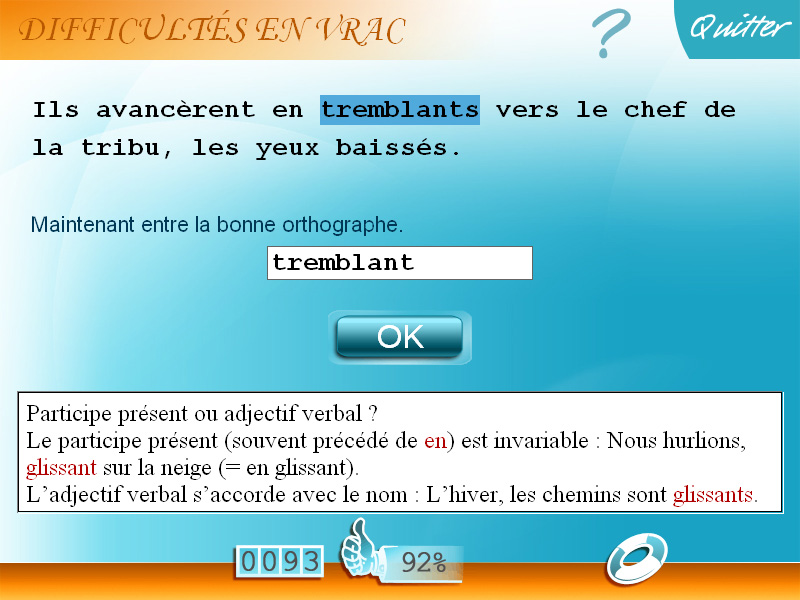 DIFFICULTÉS EN VRAC

?

Quitter

Ils avancèrent en tremblants vers le chef de la tribu, les yeux baissés.

Maintenant entre la bonne orthographe.

tremblant

OK

Participe présent ou adjectif verbal ?
Le participe présent (souvent précédé de en) est invariable : Nous hurlions, glissant sur la neige (= en glissant).
L'adjectif verbal s'accorde avec le nom : L'hiver, les chemins sont glissants.

0093

92%